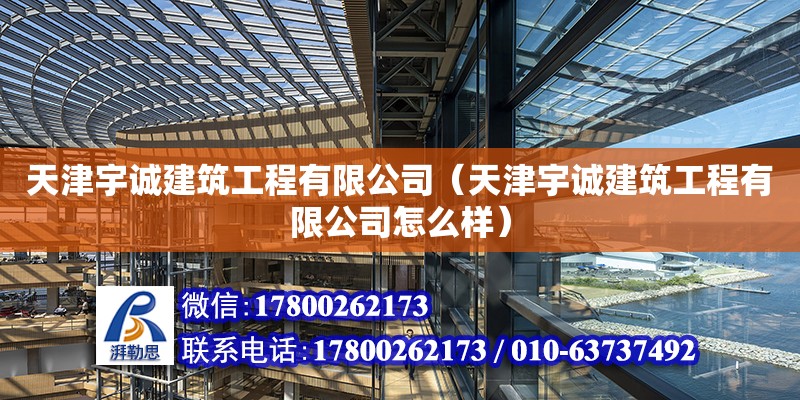 天津宇诚建筑工程有限公司（天津宇诚建筑工程有限公司怎么样）

湃勒思

微信：17800262173

联系电话：17800262173 / 010-63737492